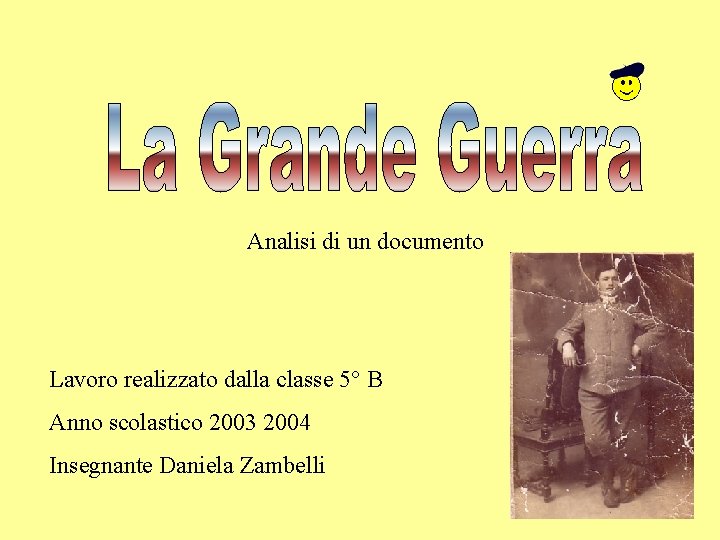 La Grande Guerra

Analisi di un documento

Lavoro realizzato dalla classe 5° B

Anno scolastico 2003 2004

Insegnante Daniela Zambelli